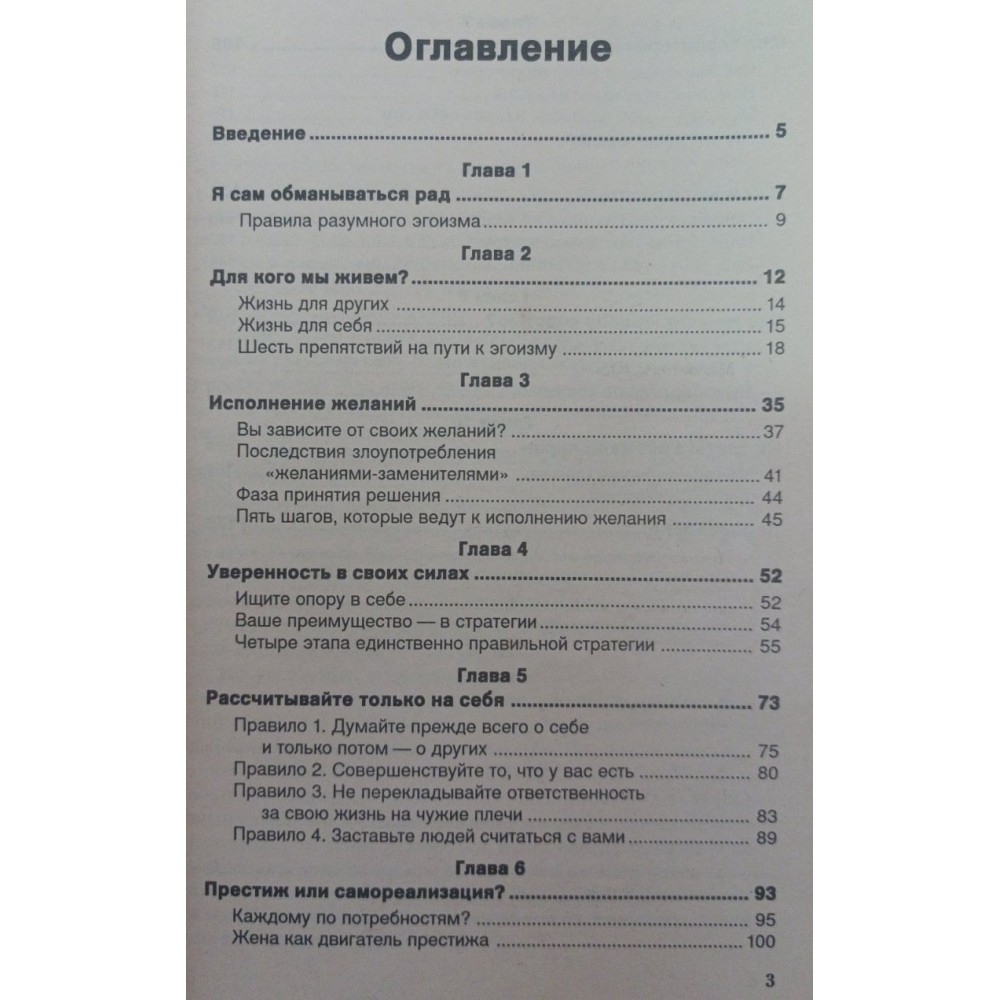 Оглавление

Введение 5

Глава 1

Я сам обманываться рад 7

Правила разумного эгоизма 9

Глава 2

Для кого мы живем? 12

Жизнь для других 14

Жизнь для себя 15

Шесть препятствий на пути к эгоизму 18

Глава 3

Исполнение желаний 35

Вы зависите от своих желаний? 37

Последствия злоупотребления «желаниями-заменителями» 41

Фаза принятия решения 44

Пять шагов, которые ведут к исполнению желания 45

Глава 4

Уверенность в своих силах 52

Ищите опору в себе 52

Ваше преимущество — в стратегии 54

Четыре этапа единственно правильной стратегии 55

Глава 5

Рассчитывайте только на себя 73

Правило 1. Думайте прежде всего о себе и только потом — о других 75

Правило 2. Совершенствуйте то, что у вас есть 80

Правило 3. Не перекладывайте ответственность за свою жизнь на чужие плечи 83

Правило 4. Заставьте людей считаться с вами 89

Глава 6

Престиж или самореализация? 93

Каждому по потребностям? 95

Жена как двигатель престижа 100

3